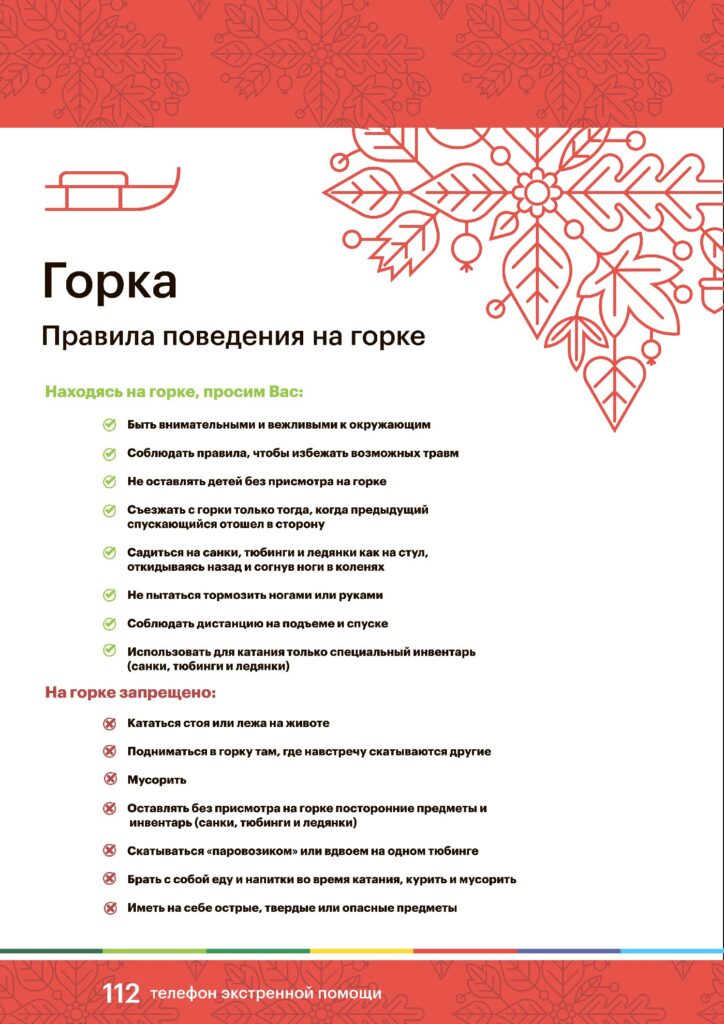 Горка

Правила поведения на горке

Находясь на горке, просим Вас:

Быть внимательными и вежливыми к окружающим

Соблюдать правила, чтобы избежать возможных травм

Не оставлять детей без присмотра на горке

Съезжать с горки только тогда, когда предыдущий спускающийся отошел в сторону

Садиться на санки, тюбинги и ледянки как на стул, откидываясь назад и согнув ноги в коленях

Не пытаться тормозить ногами или руками

Соблюдать дистанцию на подъеме и спуске

Использовать для катания только специальный инвентарь (санки, тюбинги и ледянки)

На горке запрещено:

Кататься стоя или лежа на животе

Подниматься в горку там, где навстречу скатываются другие

Мусорить

Оставлять без присмотра на горке посторонние предметы и инвентарь (санки, тюбинги и ледянки)

Скатываться «паровозиком» или вдвоем на одном тюбинге

Брать с собой еду и напитки во время катания, курить и мусорить

Иметь на себе острые, твердые или опасные предметы

112 телефон экстренной помощи